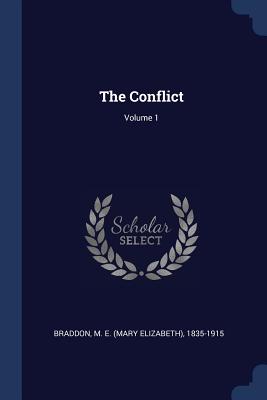 The Conflict

Volume 1

Scholar
SELECT

BRADDON, M. E. (MARY ELIZABETH), 1835-1915